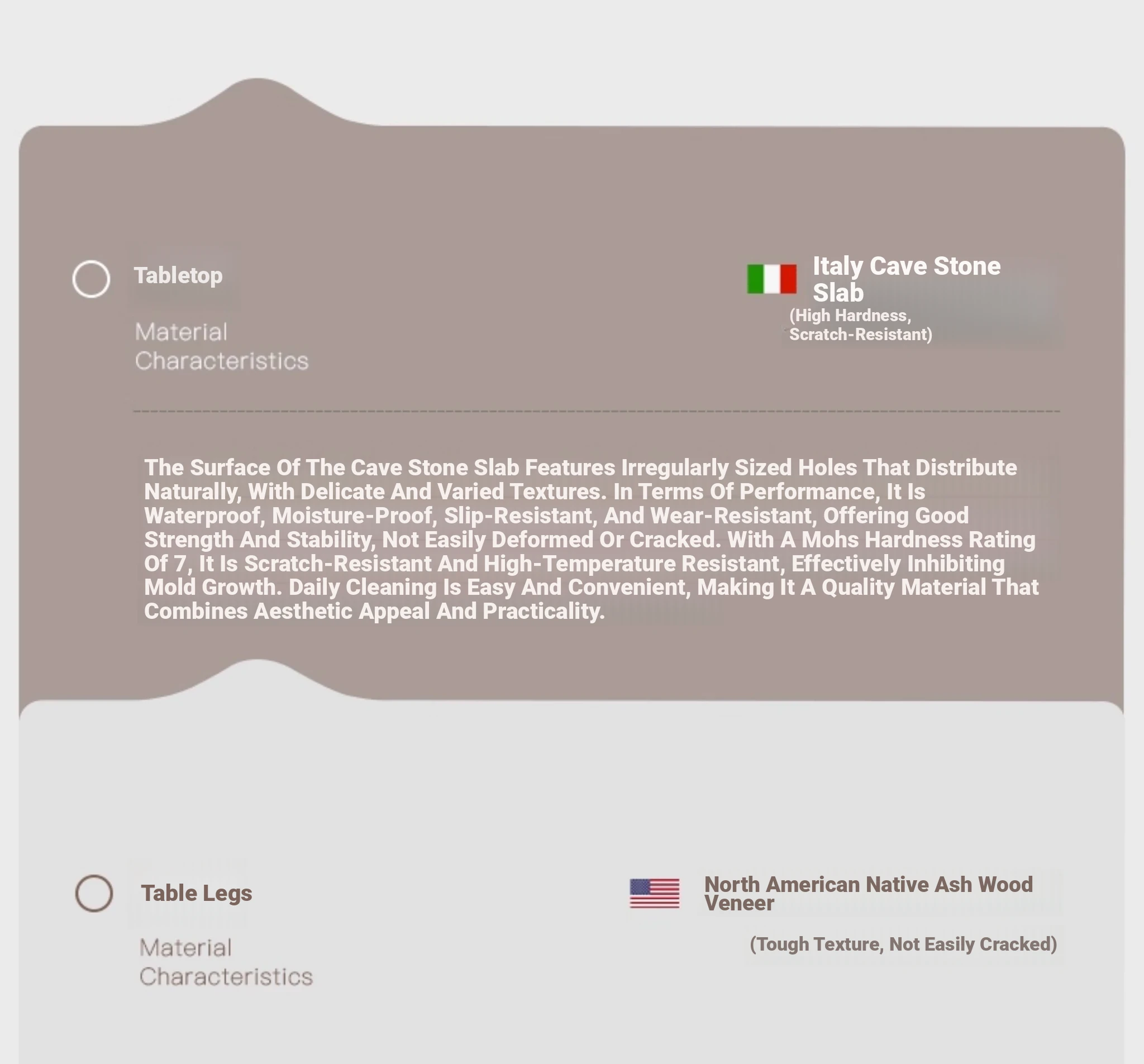 Tabletop

Material Characteristics

Italy Cave Stone Slab
(High Hardness, Scratch-Resistant)

The Surface Of The Cave Stone Slab Features Irregularly Sized Holes That Distribute Naturally, With Delicate And Varied Textures. In Terms Of Performance, It Is Waterproof, Moisture-Proof, Slip-Resistant, And Wear-Resistant, Offering Good Strength And Stability, Not Easily Deformed Or Cracked. With A Mohs Hardness Rating Of 7, It Is Scratch-Resistant And High-Temperature Resistant, Effectively Inhibiting Mold Growth. Daily Cleaning Is Easy And Convenient, Making It A Quality Material That Combines Aesthetic Appeal And Practicality.

Table Legs

Material Characteristics

North American Native Ash Wood Veneer

(Tough Texture, Not Easily Cracked)